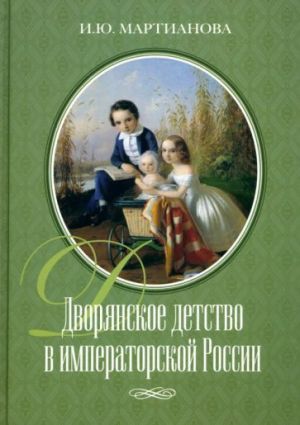 И.Ю. МАРТИАНОВА

Дворянское детство в императорской России